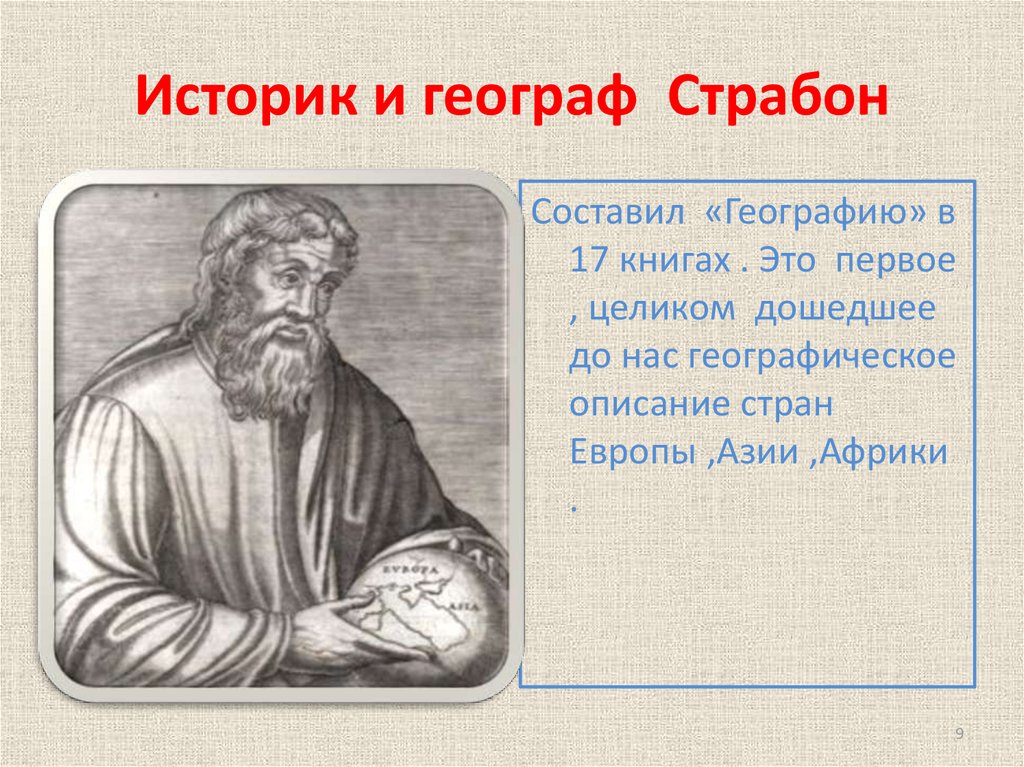 Историк и географ Страбон

EVROPA

ASIA

Составил «Географию» в 17 книгах . Это первое , целиком дошедшее до нас географическое описание стран Европы ,Азии ,Африки .

9